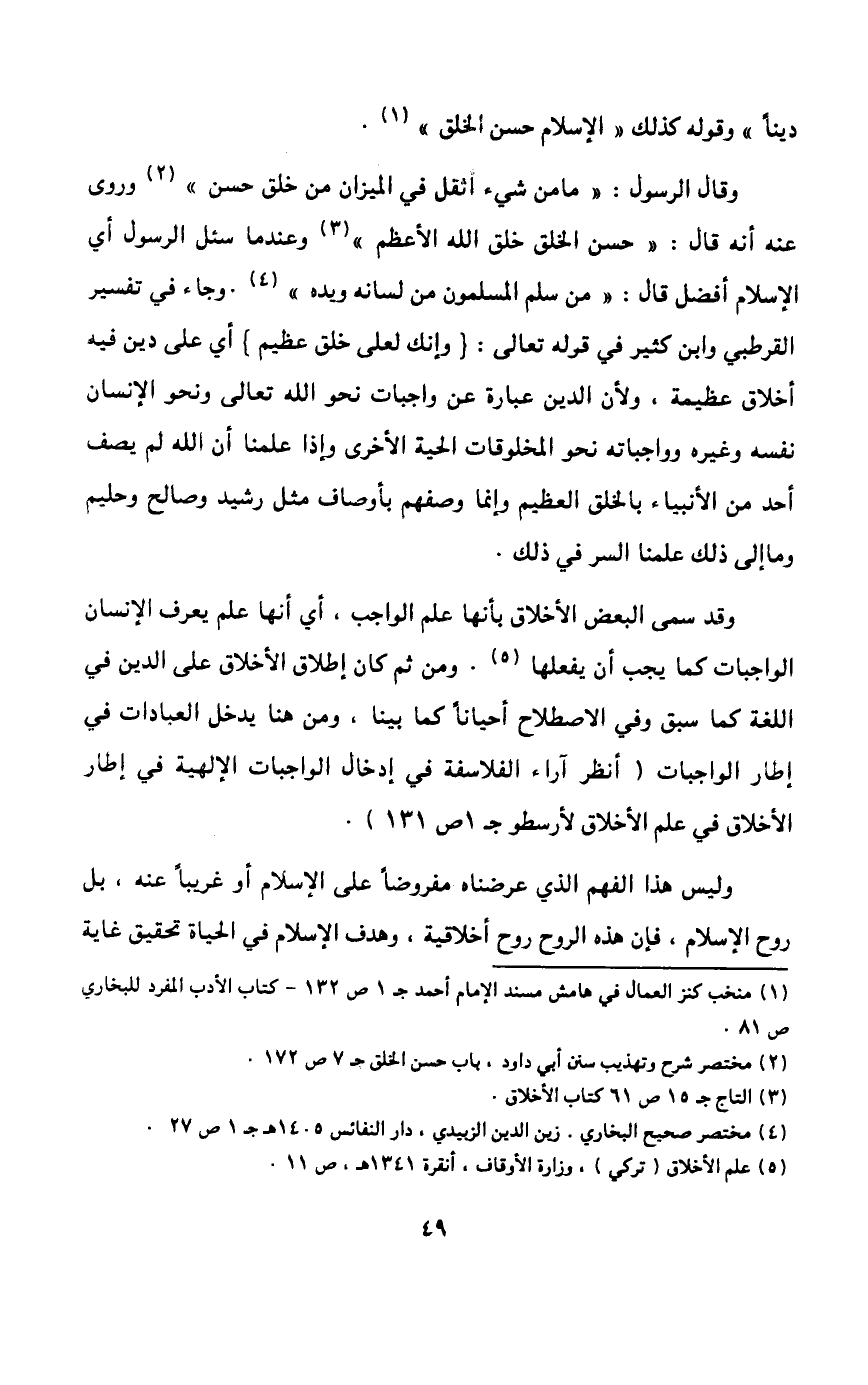 ديناً » وقوله كذلك « الإسلام حسن الخلق » (١) .

وقال الرسول : « مامن شيء أثقل في الميزان من خلق حسن » (٢) وروى عنه أنه قال : « حسن الخلق خلق الله الأعظم »(٣) وعندما سئل الرسول أي الإسلام أفضل قال : « من سلم المسلمون من لسانه ويده » (٤) .وجاء في تفسير القرطبي وابن كثير في قوله تعالى : { وإنك لعلى خلق عظيم } أي على دين فيه أخلاق عظيمة ، ولأن الدين عبارة عن واجبات نحو الله تعالى ونحو الإنسان نفسه وغيره وواجباته نحو المخلوقات الحية الأخرى وإذا علمنا أن الله لم يصف أحد من الأنبياء بالخلق العظيم وإنما وصفهم بأوصاف مثل رشيد وصالح وحليم وماإلى ذلك علمنا السر في ذلك .

وقد سمى البعض الأخلاق بأنها علم الواجب ، أي أنها علم يعرف الإنسان الواجبات كما يجب أن يفعلها (٥) . ومن ثم كان إطلاق الأخلاق على الدين في اللغة كما سبق وفي الاصطلاح أحياناً كما بينا ، ومن هنا يدخل العبادات في إطار الواجبات ( أنظر آراء الفلاسفة في إدخال الواجبات الإلهية في إطار الأخلاق في علم الأخلاق لأرسطو جـ ١ص ١٣١ ) .

وليس هذا الفهم الذي عرضناه مفروضاً على الإسلام أو غريباً عنه ، بل روح الإسلام ، فإن هذه الروح روح أخلاقية ، وهدف الإسلام في الحياة تحقيق غاية

(١) منخب كنز العمال في هامش مسند الإمام أحمد جـ ١ ص ١٣٢ - كتاب الأدب المفرد للبخاري ص ٨١ .
(٢) مختصر شرح وتهذيب سنن أبي داود ، باب حسن الخلق جـ ٧ ص ١٧٢ .
(٣) التاج جـ ١٥ ص ٦١ كتاب الأخلاق .
(٤) مختصر صحيح البخاري . زين الدين الزبيدي ، دار النفائس ١٤٠٥هـ جـ ١ ص ٢٧ .
(٥) علم الأخلاق ( تركي ) ، وزارة الأوقاف ، أنقرة ١٣٤١هـ ، ص ١١ .

٤٩